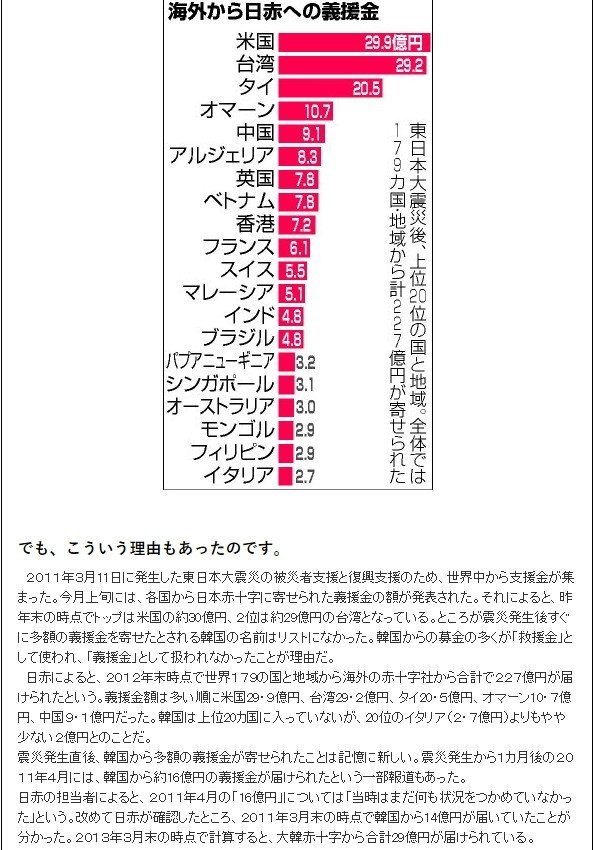 海外から日赤への義援金

米国 29.9億円
台湾 29.2
タイ 20.5
オマーン 10.7
中国 9.1
アルジェリア 8.3
英国 7.8
ベトナム 7.8
香港 7.2
フランス 6.1
スイス 5.5
マレーシア 5.1
インド 4.8
ブラジル 4.8
パプアニューギニア 3.2
シンガポール 3.1
オーストラリア 3.0
モンゴル 2.9
フィリピン 2.9
イタリア 2.7

東日本大震災後、上位20位の国と地域。全体では179カ国・地域から計227億円が寄せられた

でも、こういう理由もあったのです。

2011年3月11日に発生した東日本大震災の被災者支援と復興支援のため、世界中から支援金が集まった。今月上旬には、各国から日本赤十字に寄せられた義援金の額が発表された。それによると、昨年末の時点でトップは米国の約30億円、2位は約29億円の台湾となっている。ところが震災発生後すぐに多額の義援金を寄せたとされる韓国の名前はリストになかった。韓国からの募金の多くが「救援金」として使われ、「義援金」として扱われなかったことが理由だ。

日赤によると、2012年末時点で世界179の国と地域から海外の赤十字社から合計で227億円が届けられたという。義援金額は多い順に米国29・9億円、台湾29・2億円、タイ20・5億円、オマーン10・7億円、中国9・1億円だった。韓国は上位20カ国に入っていないが、20位のイタリア（2・7億円）よりもやや少ない2億円とのことだ。

震災発生直後、韓国から多額の義援金が寄せられたことは記憶に新しい。震災発生から1カ月後の2011年4月には、韓国から約16億円の義援金が届けられたという一部報道もあった。

日赤の担当者によると、2011年4月の「16億円」については「当時はまだ何も状況をつかめていなかった」という。改めて日赤が確認したところ、2011年3月末の時点で韓国から14億円が届いていたことが分かった。2013年3月末の時点で計算すると、大韓赤十字から合計29億円が届けられている。